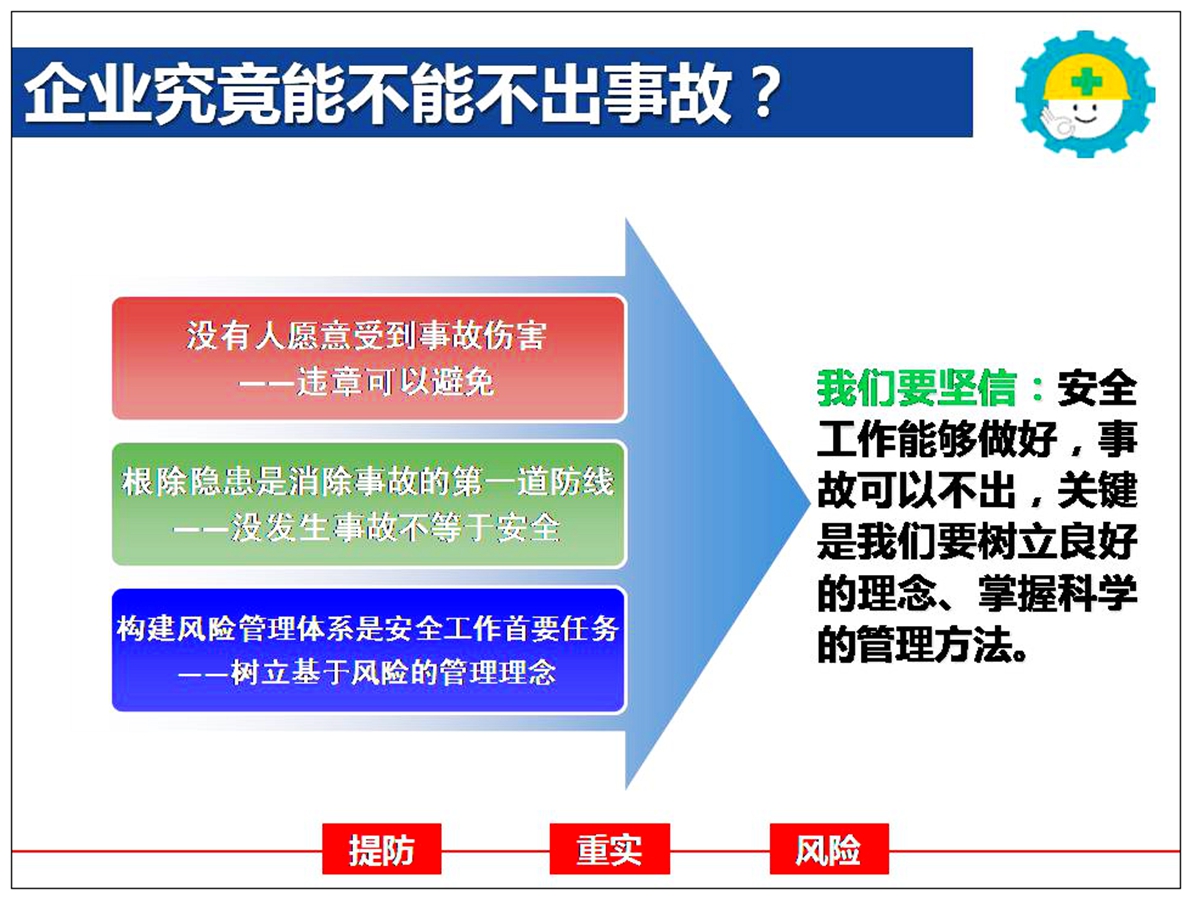 企业究竟能不能不出事故？

没有人愿意受到事故伤害
——违章可以避免

根除隐患是消除事故的第一道防线
——没发生事故不等于安全

构建风险管理体系是安全工作首要任务
——树立基于风险的管理理念

我们要坚信：安全工作能够做好，事故可以不出，关键是我们要树立良好的理念、掌握科学的管理方法。

提防 重实 风险